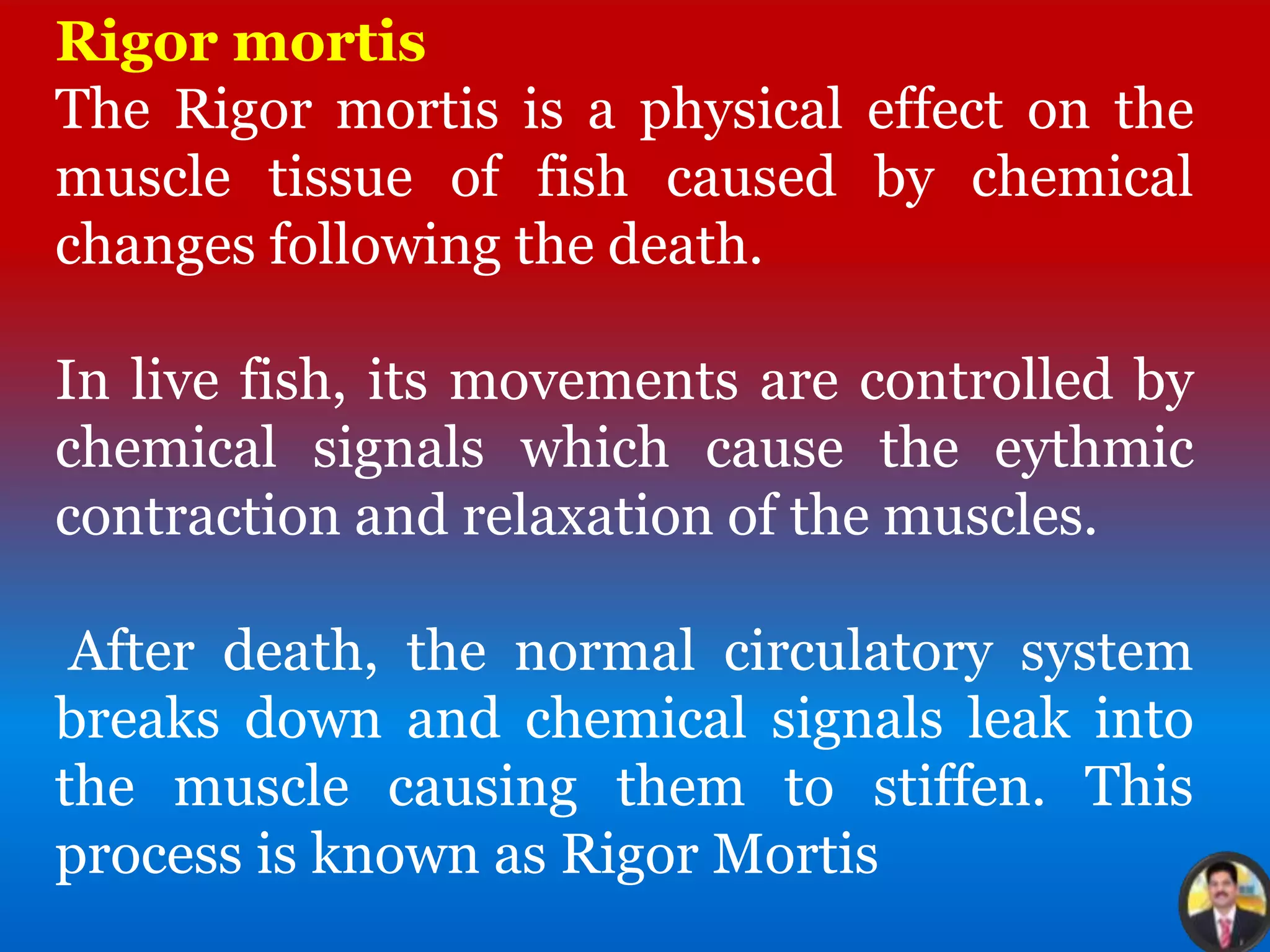 Rigor mortis

The Rigor mortis is a physical effect on the muscle tissue of fish caused by chemical changes following the death.

In live fish, its movements are controlled by chemical signals which cause the eythmic contraction and relaxation of the muscles.

After death, the normal circulatory system breaks down and chemical signals leak into the muscle causing them to stiffen. This process is known as Rigor Mortis